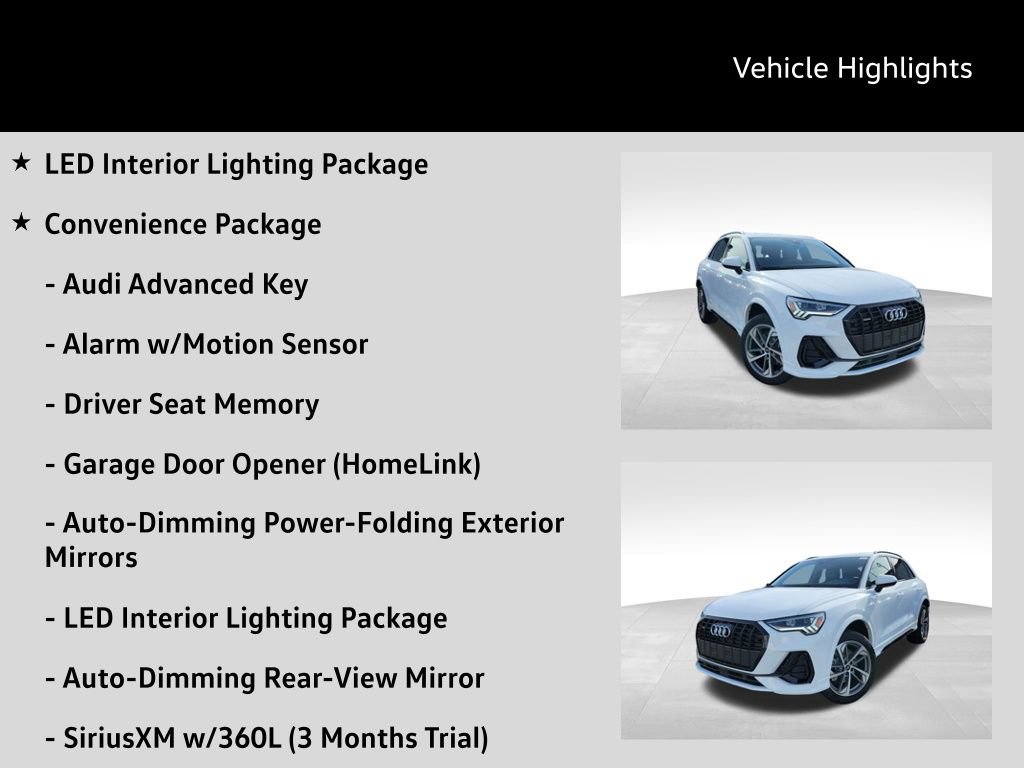 Vehicle Highlights

★ LED Interior Lighting Package

★ Convenience Package

- Audi Advanced Key

- Alarm w/Motion Sensor

- Driver Seat Memory

- Garage Door Opener (HomeLink)

- Auto-Dimming Power-Folding Exterior Mirrors

- LED Interior Lighting Package

- Auto-Dimming Rear-View Mirror

- SiriusXM w/360L (3 Months Trial)